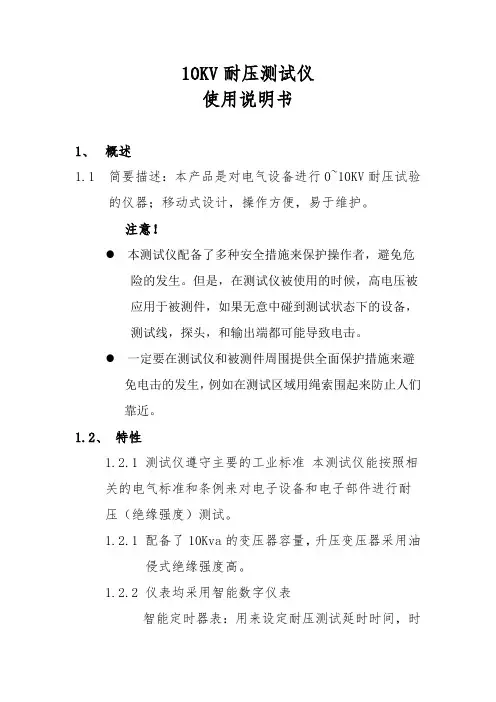 10KV 耐压测试仪
使用说明书

1、 概述

1.1 简要描述：本产品是对电气设备进行 0~10KV 耐压试验的仪器；移动式设计，操作方便，易于维护。

注意！

● 本测试仪配备了多种安全措施来保护操作者，避免危险的发生。但是，在测试仪被使用的时候，高电压被应用于被测件，如果无意中碰到测试状态下的设备，测试线，探头，和输出端都可能导致电击。

● 一定要在测试仪和被测件周围提供全面保护措施来避免电击的发生，例如在测试区域用绳索围起来防止人们靠近。

1.2、 特性

1.2.1 测试仪遵守主要的工业标准 本测试仪能按照相关的电气标准和条例来对电子设备和电子部件进行耐压（绝缘强度）测试。

1.2.1 配备了 10Kva 的变压器容量，升压变压器采用油侵式绝缘强度高。

1.2.2 仪表均采用智能数字仪表

智能定时器表：用来设定耐压测试延时时间，时